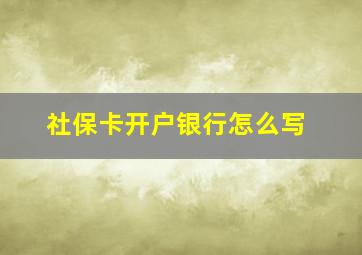 社保卡开户银行怎么写